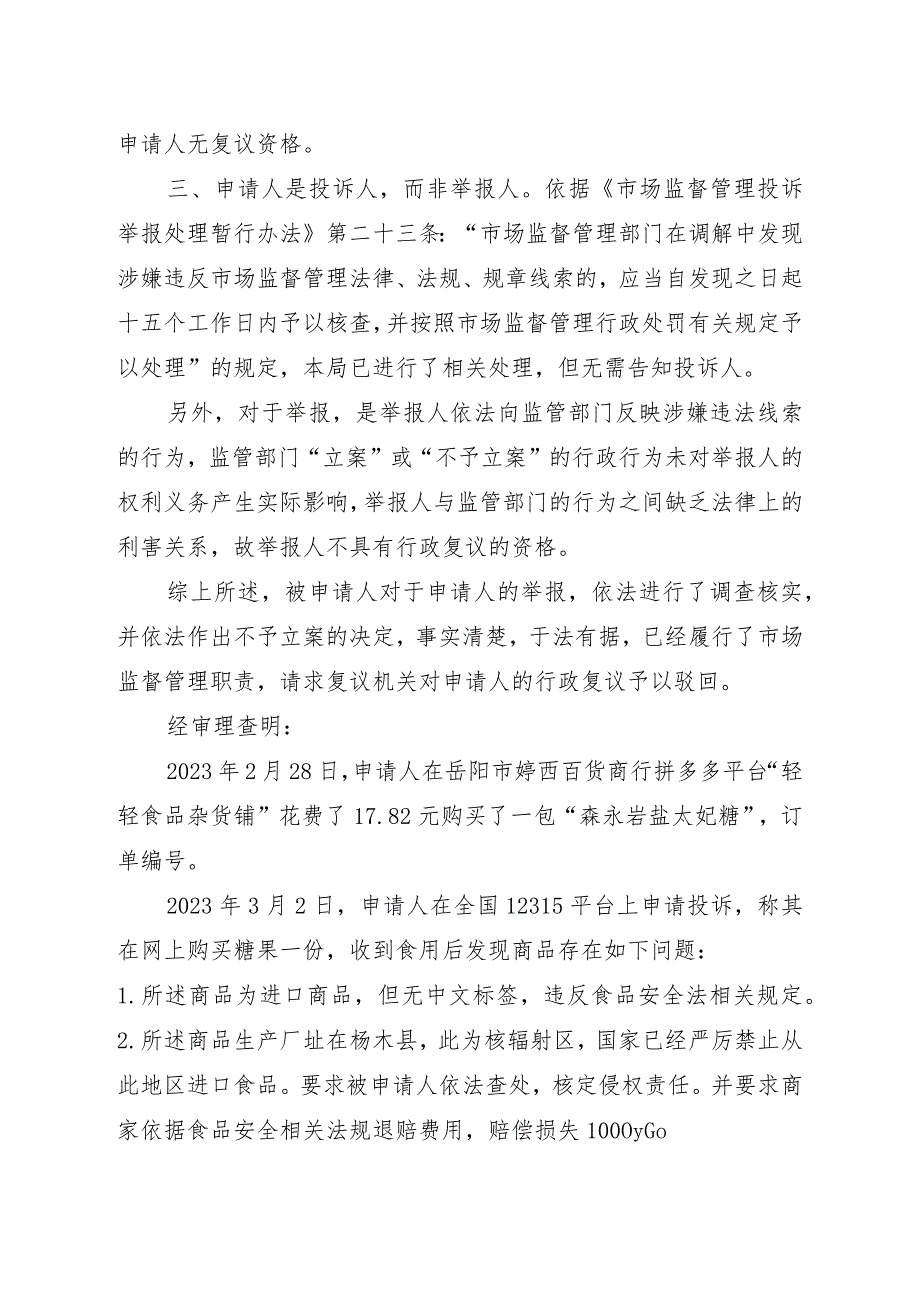 申请人无复议资格。

三、申请人是投诉人，而非举报人。依据《市场监督管理投诉举报处理暂行办法》第二十三条：“市场监督管理部门在调解中发现涉嫌违反市场监督管理法律、法规、规章线索的，应当自发现之日起十五个工作日内予以核查，并按照市场监督管理行政处罚有关规定予以处理”的规定，本局已进行了相关处理，但无需告知投诉人。

另外，对于举报，是举报人依法向监管部门反映涉嫌违法线索的行为，监管部门“立案”或“不予立案”的行政行为未对举报人的权利义务产生实际影响，举报人与监管部门的行为之间缺乏法律上的利害关系，故举报人不具有行政复议的资格。

综上所述，被申请人对于申请人的举报，依法进行了调查核实，并依法作出不予立案的决定，事实清楚，于法有据，已经履行了市场监督管理职责，请求复议机关对申请人的行政复议予以驳回。

经审理查明：

2023年2月28日，申请人在岳阳市婷西百货商行拼多多平台“轻轻食品杂货铺”花费了17.82元购买了一包“森永岩盐太妃糖”，订单编号。

2023年3月2日，申请人在全国12315平台上申请投诉，称其在网上购买糖果一份，收到食用后发现商品存在如下问题：
1.所述商品为进口商品，但无中文标签，违反食品安全法相关规定。
2.所述商品生产厂址在杨木县，此为核辐射区，国家已经严厉禁止从此地区进口食品。要求被申请人依法查处，核定侵权责任。并要求商家依据食品安全相关法规退赔费用，赔偿损失1000yGo